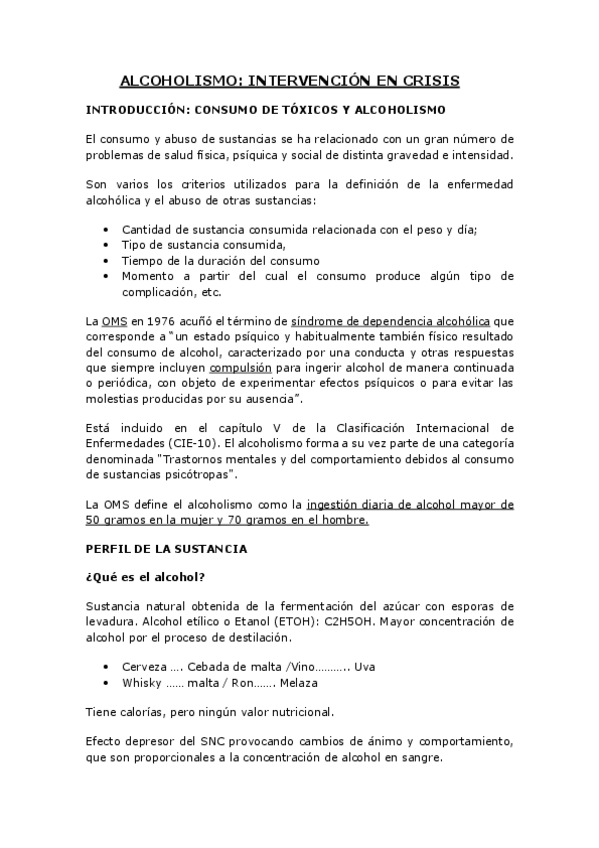 ALCOHOLISMO: INTERVENCIÓN EN CRISIS

INTRODUCCIÓN: CONSUMO DE TÓXICOS Y ALCOHOLISMO

El consumo y abuso de sustancias se ha relacionado con un gran número de problemas de salud física, psíquica y social de distinta gravedad e intensidad.

Son varios los criterios utilizados para la definición de la enfermedad alcohólica y el abuso de otras sustancias:

• Cantidad de sustancia consumida relacionada con el peso y día;
• Tipo de sustancia consumida,
• Tiempo de la duración del consumo
• Momento a partir del cual el consumo produce algún tipo de complicación, etc.

La OMS en 1976 acuñó el término de síndrome de dependencia alcohólica que corresponde a "un estado psíquico y habitualmente también físico resultado del consumo de alcohol, caracterizado por una conducta y otras respuestas que siempre incluyen compulsión para ingerir alcohol de manera continuada o periódica, con objeto de experimentar efectos psíquicos o para evitar las molestias producidas por su ausencia".

Está incluido en el capítulo V de la Clasificación Internacional de Enfermedades (CIE-10). El alcoholismo forma a su vez parte de una categoría denominada "Trastornos mentales y del comportamiento debidos al consumo de sustancias psicótropas".

La OMS define el alcoholismo como la ingestión diaria de alcohol mayor de 50 gramos en la mujer y 70 gramos en el hombre.

PERFIL DE LA SUSTANCIA

¿Qué es el alcohol?

Sustancia natural obtenida de la fermentación del azúcar con esporas de levadura. Alcohol etílico o Etanol (ETOH): C2H5OH. Mayor concentración de alcohol por el proceso de destilación.

• Cerveza …. Cebada de malta /Vino……….. Uva
• Whisky …… malta / Ron……. Melaza

Tiene calorías, pero ningún valor nutricional.

Efecto depresor del SNC provocando cambios de ánimo y comportamiento, que son proporcionales a la concentración de alcohol en sangre.